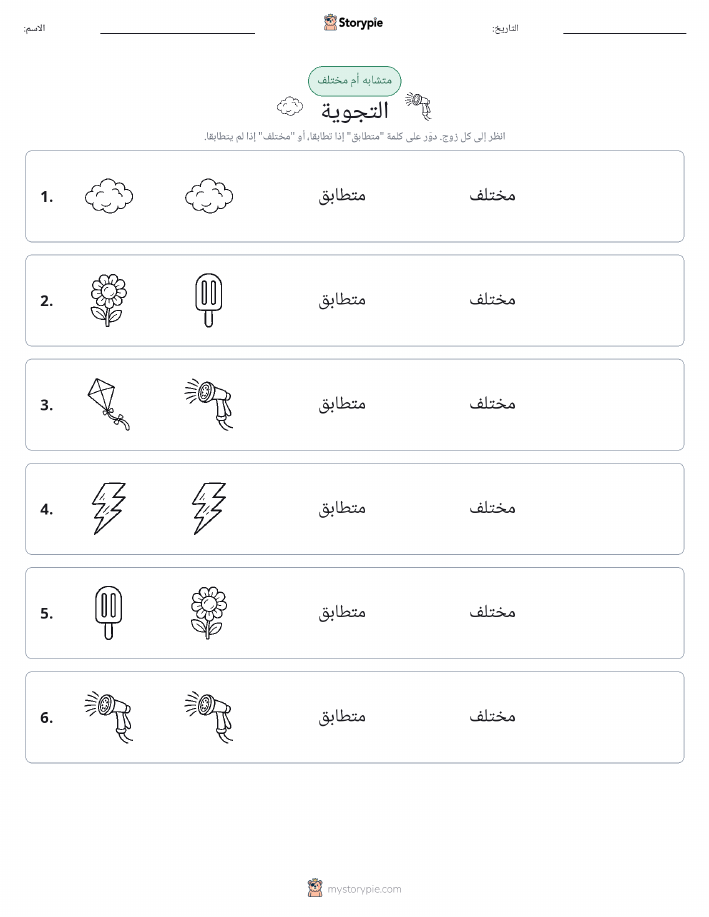 الاسم: ____ Storypie التاريخ: ____

متشابه أم مختلف

التجوية

انظر إلى كل زوج. دوّر على كلمة "متطابق" إذا تطابقا، أو "مختلف" إذا لم يتطابقا.

1. متطابق مختلف

2. متطابق مختلف

3. متطابق مختلف

4. متطابق مختلف

5. متطابق مختلف

6. متطابق مختلف

mystorypie.com